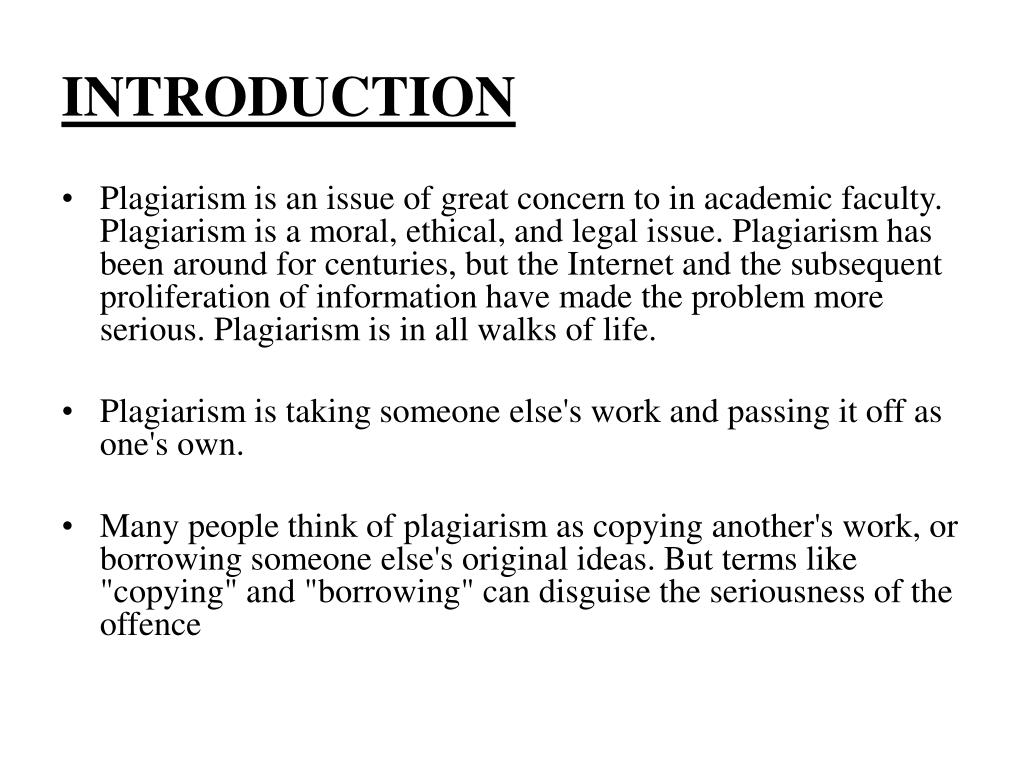 INTRODUCTION

• Plagiarism is an issue of great concern to in academic faculty. Plagiarism is a moral, ethical, and legal issue. Plagiarism has been around for centuries, but the Internet and the subsequent proliferation of information have made the problem more serious. Plagiarism is in all walks of life.

• Plagiarism is taking someone else's work and passing it off as one's own.

• Many people think of plagiarism as copying another's work, or borrowing someone else's original ideas. But terms like "copying" and "borrowing" can disguise the seriousness of the offence